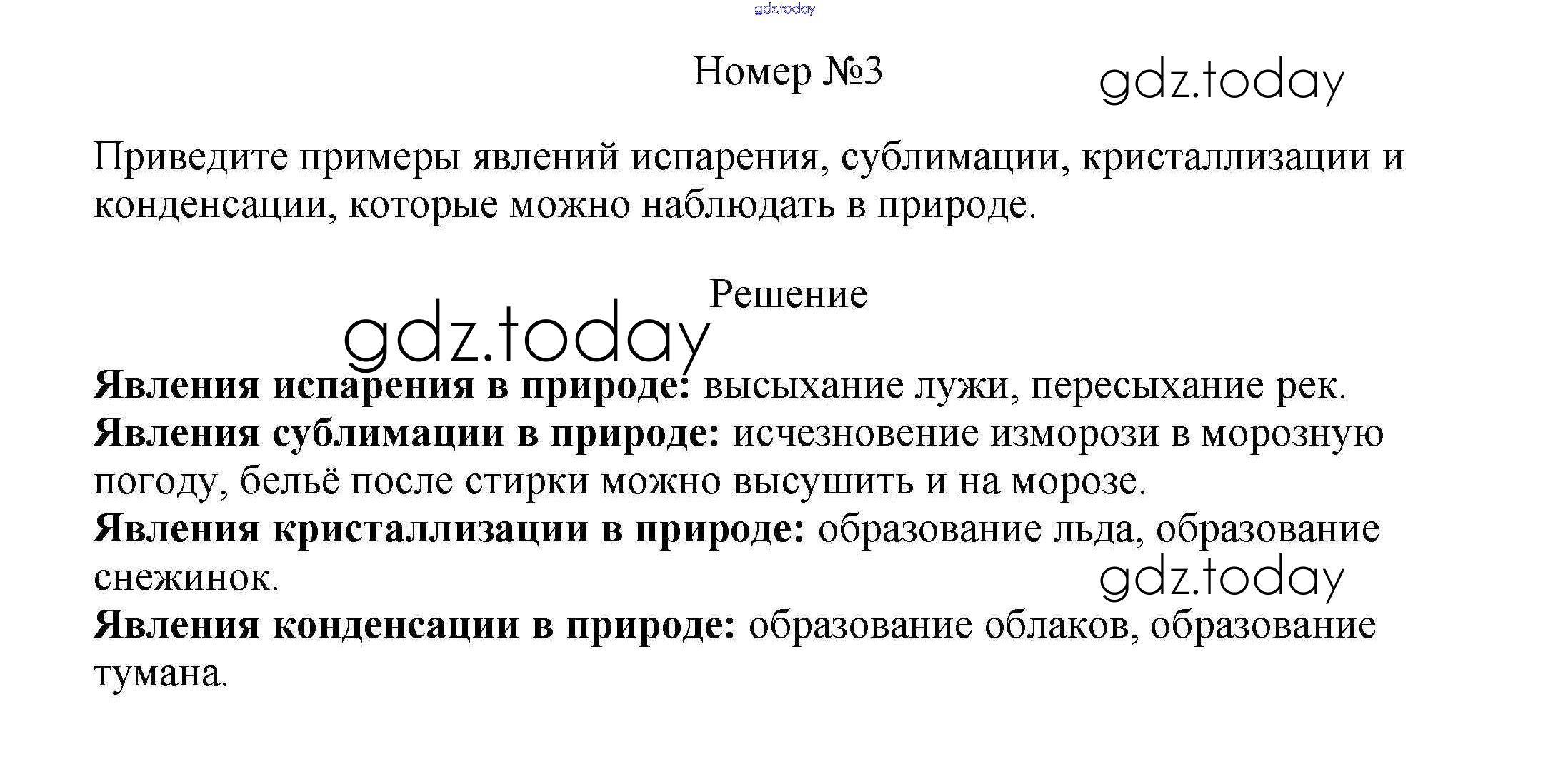 Номер №3

Приведите примеры явлений испарения, сублимации, кристаллизации и конденсации, которые можно наблюдать в природе.

Решение

Явления испарения в природе: высыхание лужи, пересыхание рек.
Явления сублимации в природе: исчезновение изморози в морозную погоду, бельё после стирки можно высушить и на морозе.
Явления кристаллизации в природе: образование льда, образование снежинок.
Явления конденсации в природе: образование облаков, образование тумана.

gdz.today